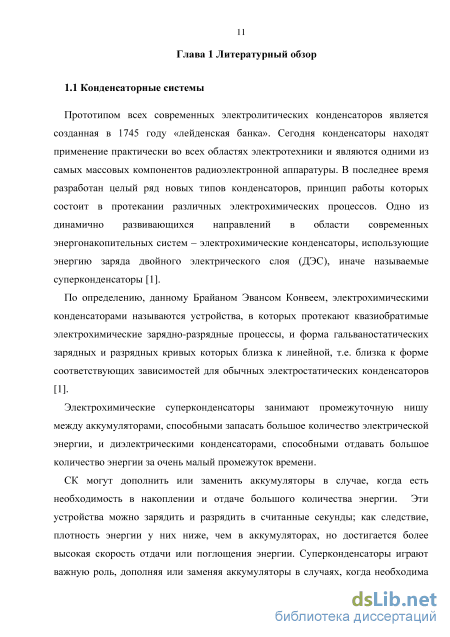 11

Глава 1 Литературный обзор

1.1 Конденсаторные системы

Прототипом всех современных электролитических конденсаторов является созданная в 1745 году «лейденская банка». Сегодня конденсаторы находят применение практически во всех областях электротехники и являются одними из самых массовых компонентов радиоэлектронной аппаратуры. В последнее время разработан целый ряд новых типов конденсаторов, принцип работы которых состоит в протекании различных электрохимических процессов. Одно из динамично развивающихся направлений в области современных энергонакопительных систем – электрохимические конденсаторы, использующие энергию заряда двойного электрического слоя (ДЭС), иначе называемые суперконденсаторы [1].

По определению, данному Брайаном Эвансом Конвеем, электрохимическими конденсаторами называются устройства, в которых протекают квазиобратимые электрохимические зарядно-разрядные процессы, и форма гальваностатических зарядных и разрядных кривых которых близка к линейной, т.е. близка к форме соответствующих зависимостей для обычных электростатических конденсаторов [1].

Электрохимические суперконденсаторы занимают промежуточную нишу между аккумуляторами, способными запасать большое количество электрической энергии, и диэлектрическими конденсаторами, способными отдавать большое количество энергии за очень малый промежуток времени.

СК могут дополнить или заменить аккумуляторы в случае, когда есть необходимость в накоплении и отдаче большого количества энергии. Эти устройства можно зарядить и разрядить в считанные секунды; как следствие, плотность энергии у них ниже, чем в аккумуляторах, но достигается более высокая скорость отдачи или поглощения энергии. Суперконденсаторы играют важную роль, дополняя или заменяя аккумуляторы в случаях, когда необходима

dsLib.net
библиотека диссертаций